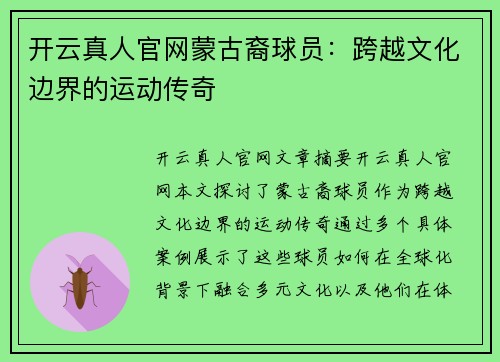 开云真人官网蒙古裔球员：跨越文化边界的运动传奇

开云真人官网文章摘要开云真人官网本文探讨了蒙古裔球员作为跨越文化边界的运动传奇通过多个具体案例展示了这些球员如何在全球化背景下融合多元文化以及他们在体